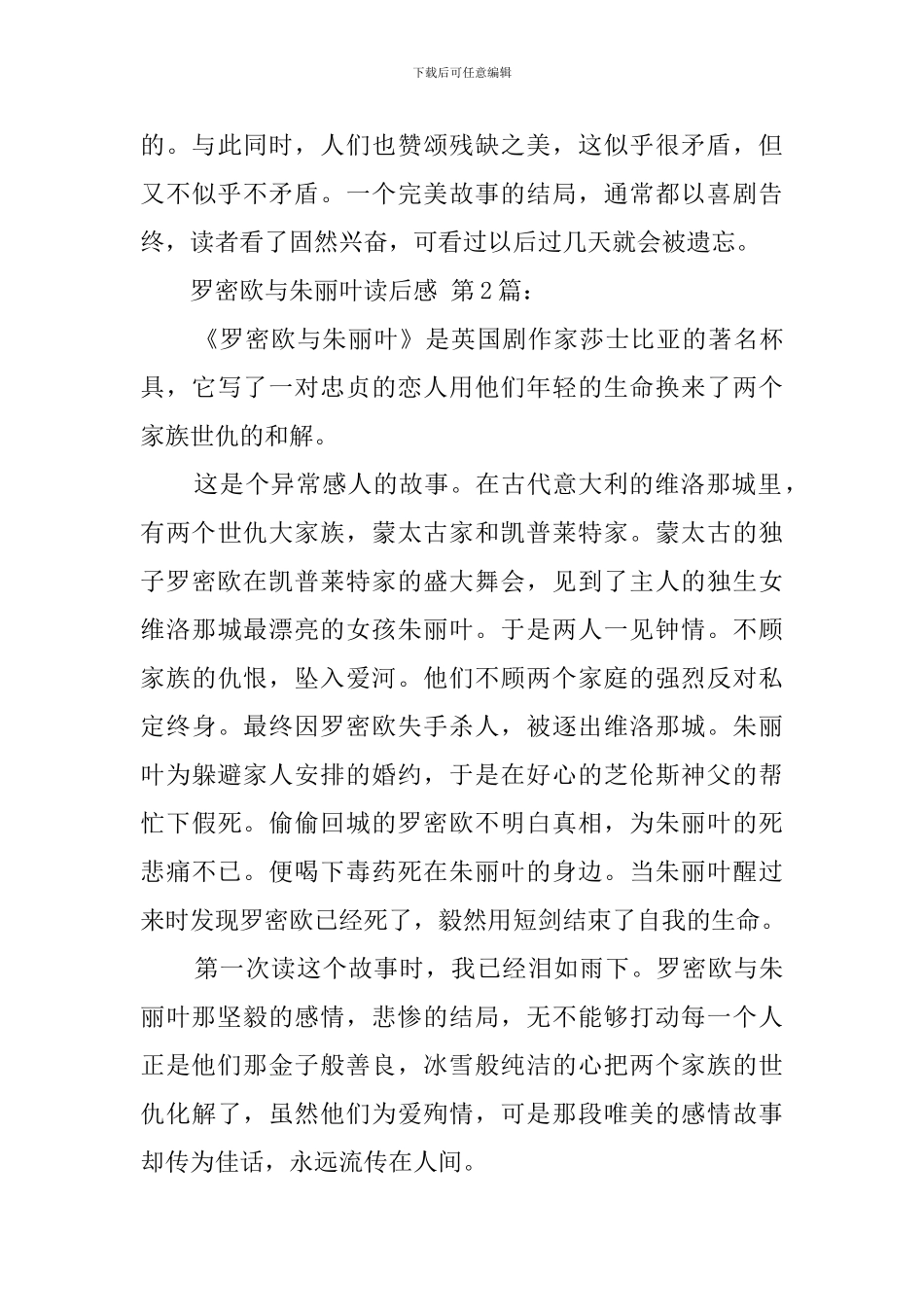 下载后可任意编辑

的。与此同时，人们也赞颂残缺之美，这似乎很矛盾，但又不似乎不矛盾。一个完美故事的结局，通常都以喜剧告终，读者看了固然兴奋，可看过以后过几天就会被遗忘。

罗密欧与朱丽叶读后感 第2篇：

《罗密欧与朱丽叶》是英国剧作家莎士比亚的著名杯具，它写了一对忠贞的恋人用他们年轻的生命换来了两个家族世仇的和解。

这是个异常感人的故事。在古代意大利的维洛那城里，有两个世仇大家族，蒙太古家和凯普莱特家。蒙太古的独子罗密欧在凯普莱特家的盛大舞会，见到了主人的独生女维洛那城最漂亮的女孩朱丽叶。于是两人一见钟情。不顾家族的仇恨，坠入爱河。他们不顾两个家庭的强烈反对私定终身。最终因罗密欧失手杀人，被逐出维洛那城。朱丽叶为躲避家人安排的婚约，于是在好心的芝伦斯神父的帮忙下假死。偷偷回城的罗密欧不明白真相，为朱丽叶的死悲痛不已。便喝下毒药死在朱丽叶的身边。当朱丽叶醒过来时发现罗密欧已经死了，毅然用短剑结束了自我的生命。

第一次读这个故事时，我已经泪如雨下。罗密欧与朱丽叶那坚毅的感情，悲惨的结局，无不能够打动每一个人正是他们那金子般善良，冰雪般纯洁的心把两个家族的世仇化解了，虽然他们为爱殉情，可是那段唯美的感情故事却传为佳话，永远流传在人间。